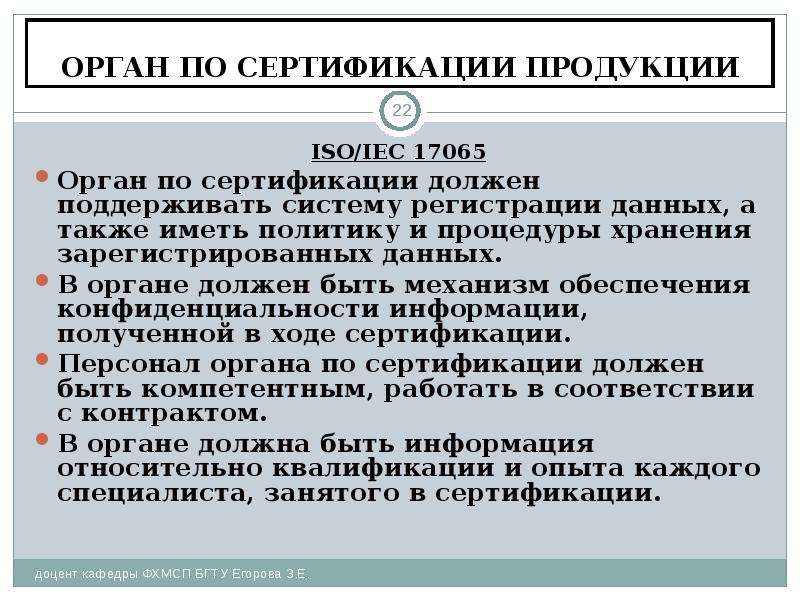 ОРГАН ПО СЕРТИФИКАЦИИ ПРОДУКЦИИ

22

ISO/IEC 17065

Орган по сертификации должен поддерживать систему регистрации данных, а также иметь политику и процедуры хранения зарегистрированных данных.

В органе должен быть механизм обеспечения конфиденциальности информации, полученной в ходе сертификации.

Персонал органа по сертификации должен быть компетентным, работать в соответствии с контрактом.

В органе должна быть информация относительно квалификации и опыта каждого специалиста, занятого в сертификации.

доцент кафедры ФХМСП БГТУ Егорова З.Е.